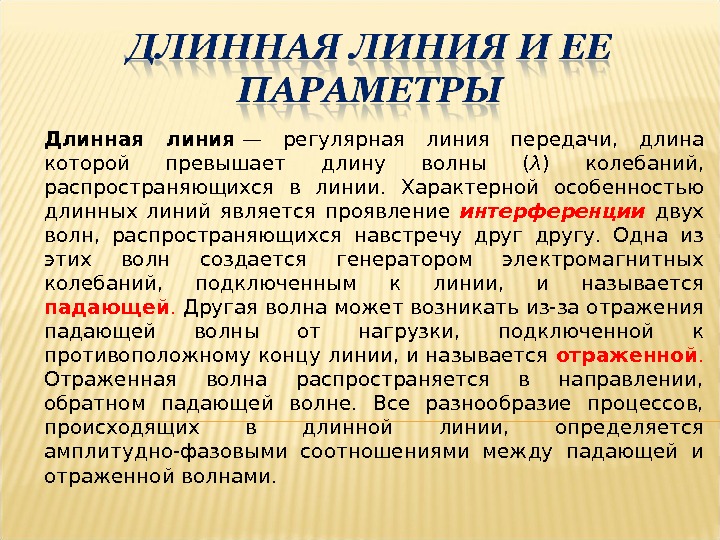 ДЛИННАЯ ЛИНИЯ И ЕЕ ПАРАМЕТРЫ

Длинная линия — регулярная линия передачи, длина которой превышает длину волны ($\lambda$) колебаний, распространяющихся в линии. Характерной особенностью длинных линий является проявление интерференции двух волн, распространяющихся навстречу друг другу. Одна из этих волн создается генератором электромагнитных колебаний, подключенным к линии, и называется падающей. Другая волна может возникать из-за отражения падающей волны от нагрузки, подключенной к противоположному концу линии, и называется отраженной. Отраженная волна распространяется в направлении, обратном падающей волне. Все разнообразие процессов, происходящих в длинной линии, определяется амплитудно-фазовыми соотношениями между падающей и отраженной волнами.